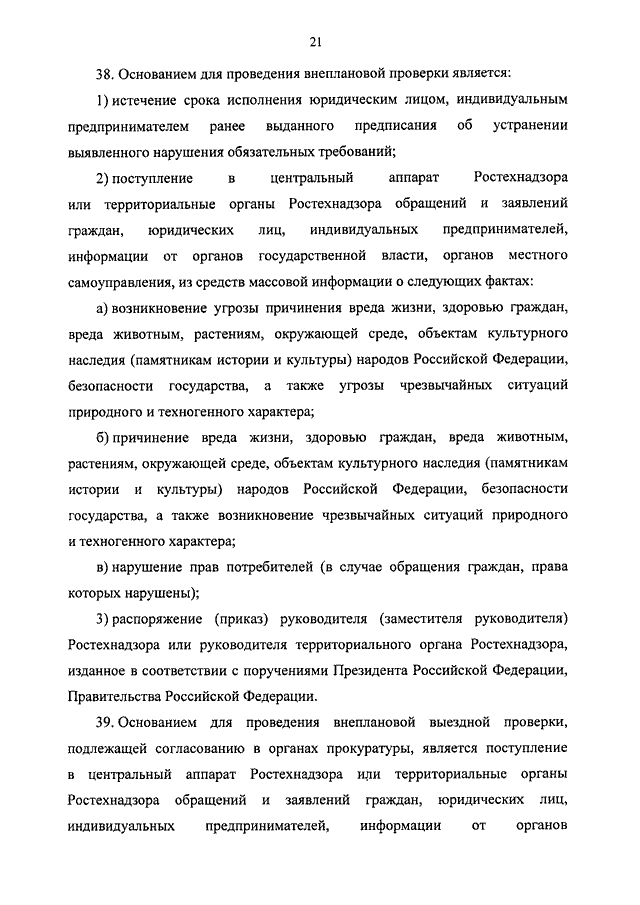 21

38. Основанием для проведения внеплановой проверки является:

1) истечение срока исполнения юридическим лицом, индивидуальным предпринимателем ранее выданного предписания об устранении выявленного нарушения обязательных требований;

2) поступление в центральный аппарат Ростехнадзора или территориальные органы Ростехнадзора обращений и заявлений граждан, юридических лиц, индивидуальных предпринимателей, информации от органов государственной власти, органов местного самоуправления, из средств массовой информации о следующих фактах:

а) возникновение угрозы причинения вреда жизни, здоровью граждан, вреда животным, растениям, окружающей среде, объектам культурного наследия (памятникам истории и культуры) народов Российской Федерации, безопасности государства, а также угрозы чрезвычайных ситуаций природного и техногенного характера;

б) причинение вреда жизни, здоровью граждан, вреда животным, растениям, окружающей среде, объектам культурного наследия (памятникам истории и культуры) народов Российской Федерации, безопасности государства, а также возникновение чрезвычайных ситуаций природного и техногенного характера;

в) нарушение прав потребителей (в случае обращения граждан, права которых нарушены);

3) распоряжение (приказ) руководителя (заместителя руководителя) Ростехнадзора или руководителя территориального органа Ростехнадзора, изданное в соответствии с поручениями Президента Российской Федерации, Правительства Российской Федерации.

39. Основанием для проведения внеплановой выездной проверки, подлежащей согласованию в органах прокуратуры, является поступление в центральный аппарат Ростехнадзора или территориальные органы Ростехнадзора обращений и заявлений граждан, юридических лиц, индивидуальных предпринимателей, информации от органов